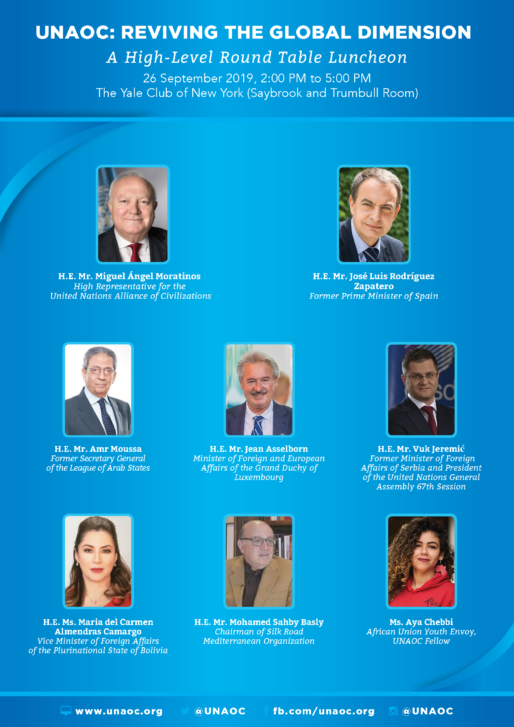 UNAOC: REVIVING THE GLOBAL DIMENSION

A High-Level Round Table Luncheon

26 September 2019, 2:00 PM to 5:00 PM
The Yale Club of New York (Saybrook and Trumbull Room)

H.E. Mr. Miguel Ángel Moratinos
High Representative for the United Nations Alliance of Civilizations

H.E. Mr. José Luis Rodríguez Zapatero
Former Prime Minister of Spain

H.E. Mr. Amr Moussa
Former Secretary General of the League of Arab States

H.E. Mr. Jean Asselborn
Minister of Foreign and European Affairs of the Grand Duchy of Luxembourg

H.E. Mr. Vuk Jeremić
Former Minister of Foreign Affairs of Serbia and President of the United Nations General Assembly 67th Session

H.E. Ms. Maria del Carmen Almendras Camargo
Vice Minister of Foreign Affairs of the Plurinational State of Bolivia

H.E. Mr. Mohamed Sahby Basly
Chairman of Silk Road Mediterranean Organization

Ms. Aya Chebbi
African Union Youth Envoy, UNAOC Fellow

www.unaoc.org @UNAOC fb.com/unaoc.org @UNAOC